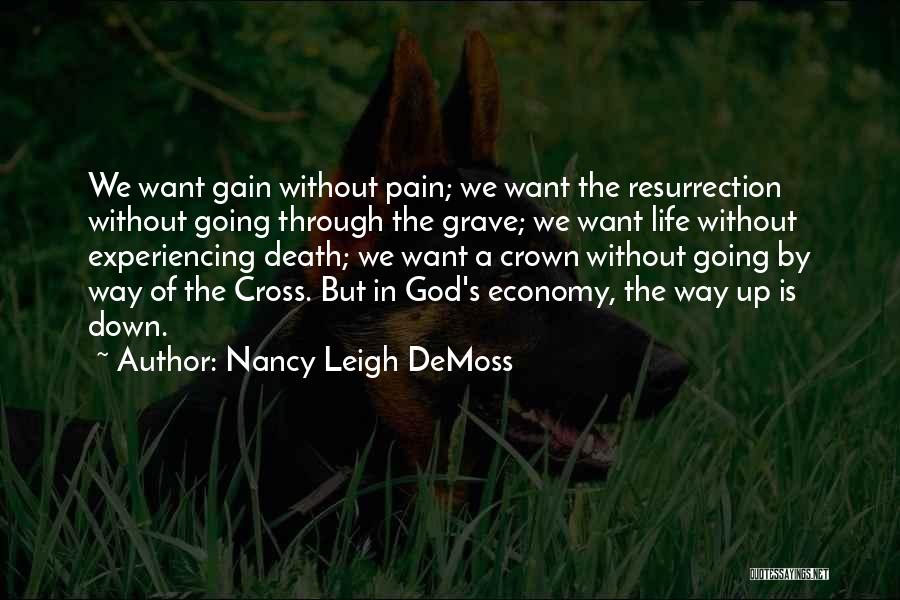 We want gain without pain; we want the resurrection without going through the grave; we want life without experiencing death; we want a crown without going by way of the Cross. But in God's economy, the way up is down.

~ Author: Nancy Leigh DeMoss

QUOTESSAYINGS.NET